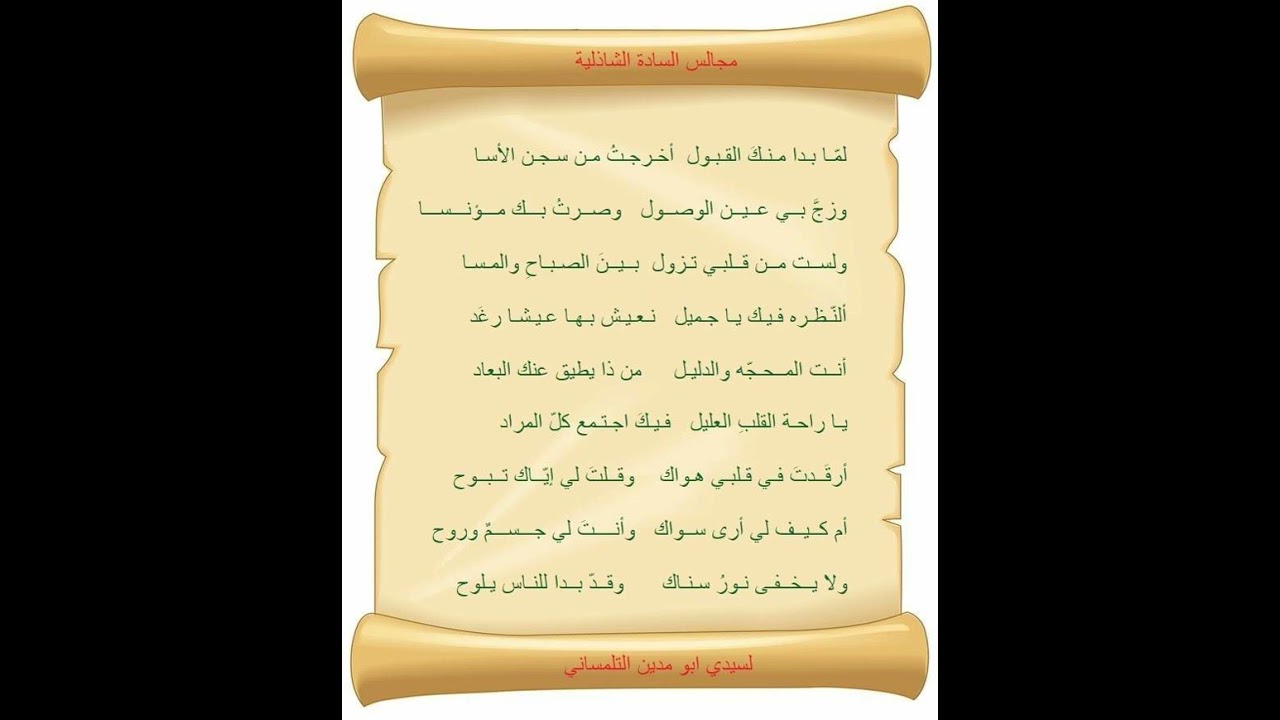 مجالس السادة الشاذلية

لمّا بدا منكَ القبول أخرجتُ من سجن الأسا

وزجَّ بي عين الوصول وصرتُ بك مؤنسا

ولست من قلبي تزول بينَ الصباحِ والمسا

ألنّظره فيك يا جميل نعيش بها عيشا رغَد

أنت المحجّه والدليل من ذا يطيق عنك البعاد

يا راحة القلبِ العليل فيكَ اجتمع كلّ المراد

أرقدتَ في قلبي هواك وقلتَ لي إيّاك تبوح

أم كيف لي أرى سواك وأنتَ لي جسمٌ وروح

ولا يخفى نورُ سناك وقدّ بدا للناس يلوح

لسيدي ابو مدين التلمساني